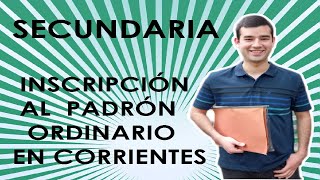 SECUNDARIA

INSCRIPCIÓN AL PADRÓN ORDINARIO EN CORRIENTES